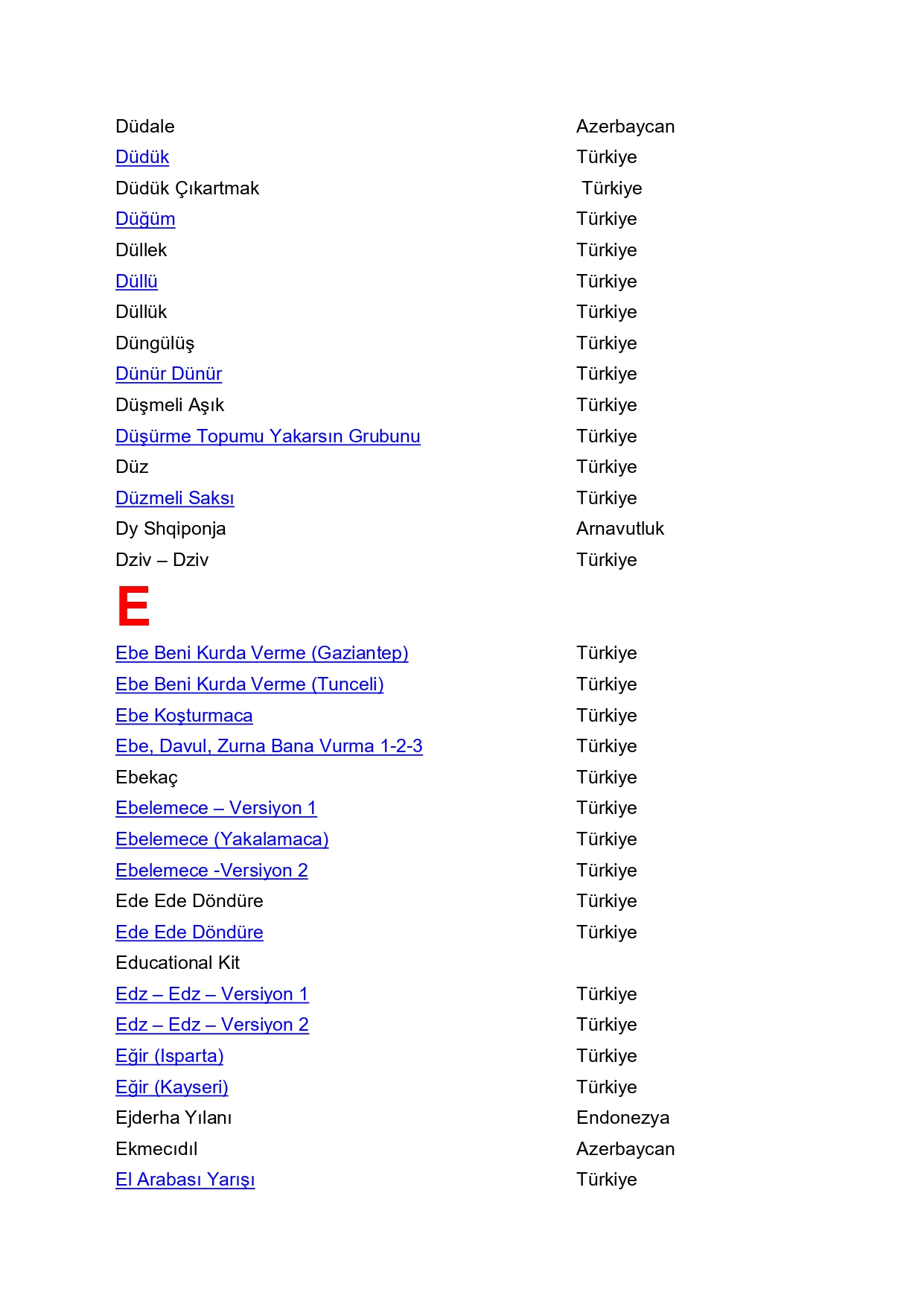 Düdale Azerbaycan
Düdük Türkiye
Düdük Çıkartmak Türkiye
Düğüm Türkiye
Düllek Türkiye
Düllü Türkiye
Düllük Türkiye
Düngülüş Türkiye
Dünür Dünür Türkiye
Düşmeli Aşık Türkiye
Düşürme Topumu Yakarsın Grubunu Türkiye
Düz Türkiye
Düzmeli Saksı Türkiye
Dy Shqiponja Arnavutluk
Dziv – Dziv Türkiye

E

Ebe Beni Kurda Verme (Gaziantep) Türkiye
Ebe Beni Kurda Verme (Tunceli) Türkiye
Ebe Koşturmaca Türkiye
Ebe, Davul, Zurna Bana Vurma 1-2-3 Türkiye
Ebekaç Türkiye
Ebelemece – Versiyon 1 Türkiye
Ebelemece (Yakalamaca) Türkiye
Ebelemece -Versiyon 2 Türkiye
Ede Ede Döndüre Türkiye
Ede Ede Döndüre Türkiye
Educational Kit
Edz – Edz – Versiyon 1 Türkiye
Edz – Edz – Versiyon 2 Türkiye
Eğir (Isparta) Türkiye
Eğir (Kayseri) Türkiye
Ejderha Yılanı Endonezya
Ekmecıdıl Azerbaycan
El Arabası Yarışı Türkiye